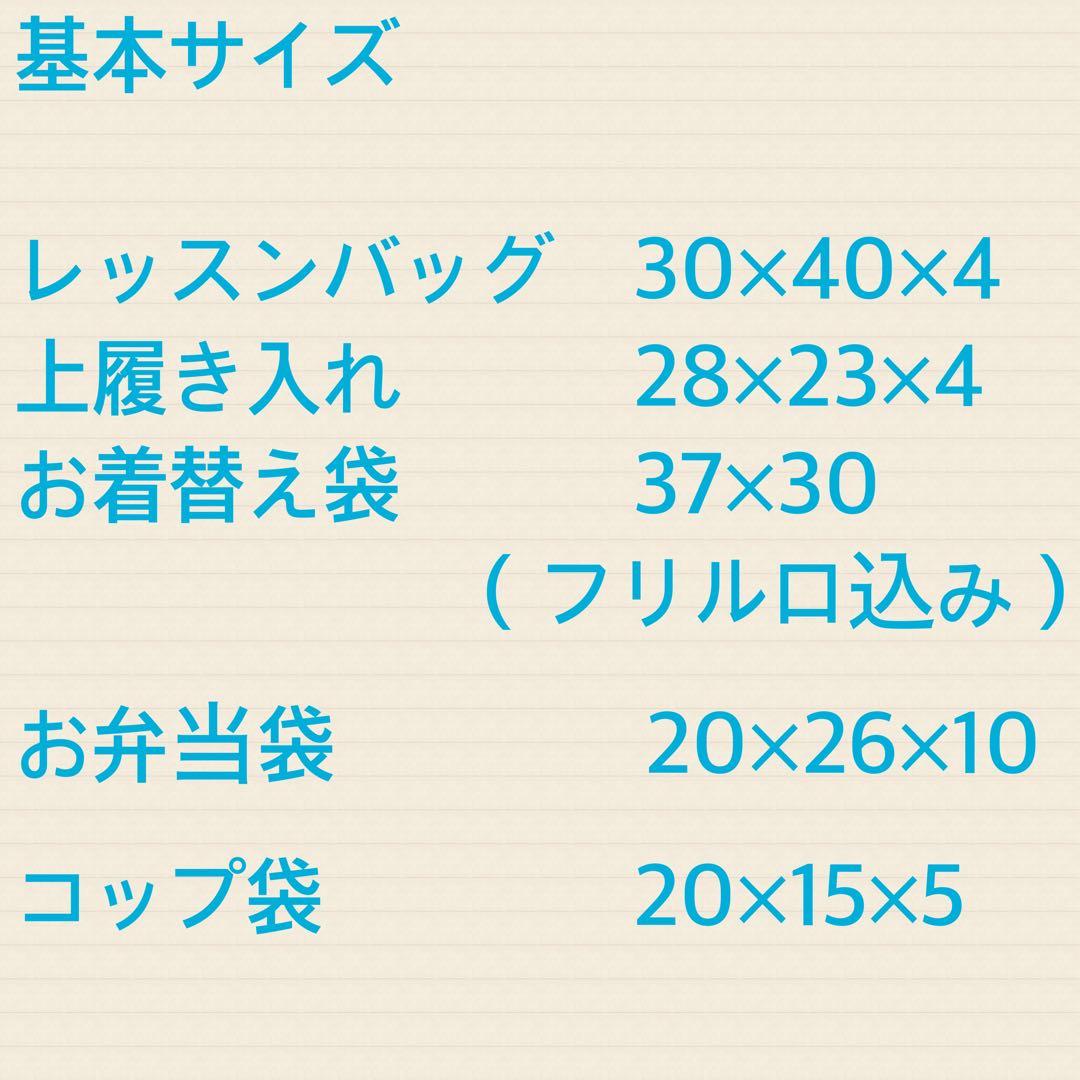 基本サイズ

レッスンバッグ　30×40×4
上履き入れ　28×23×4
お着替え袋　37×30
（フリル口込み）

お弁当袋　20×26×10

コップ袋　20×15×5